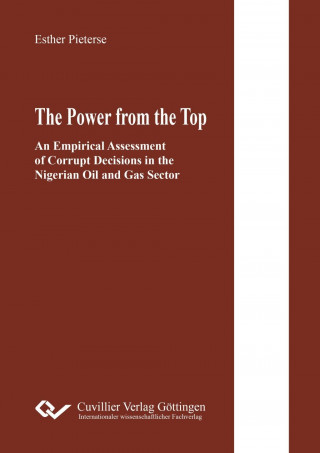 Esther Pieterse

The Power from the Top

An Empirical Assessment of Corrupt Decisions in the Nigerian Oil and Gas Sector

Cuvillier Verlag Göttingen
Internationaler wissenschaftlicher Fachverlag